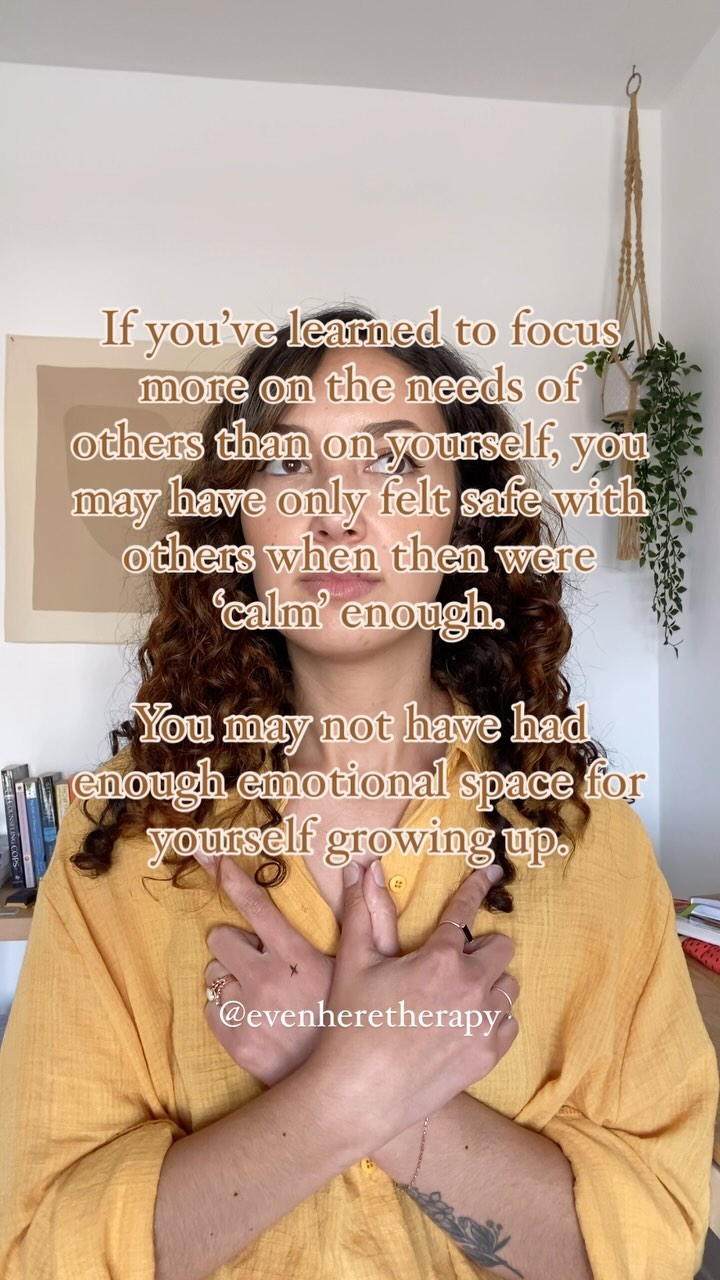 If you've learned to focus more on the needs of others than on yourself, you may have only felt safe with others when then were 'calm' enough.

You may not have had enough emotional space for yourself growing up.

@evenheretherapy